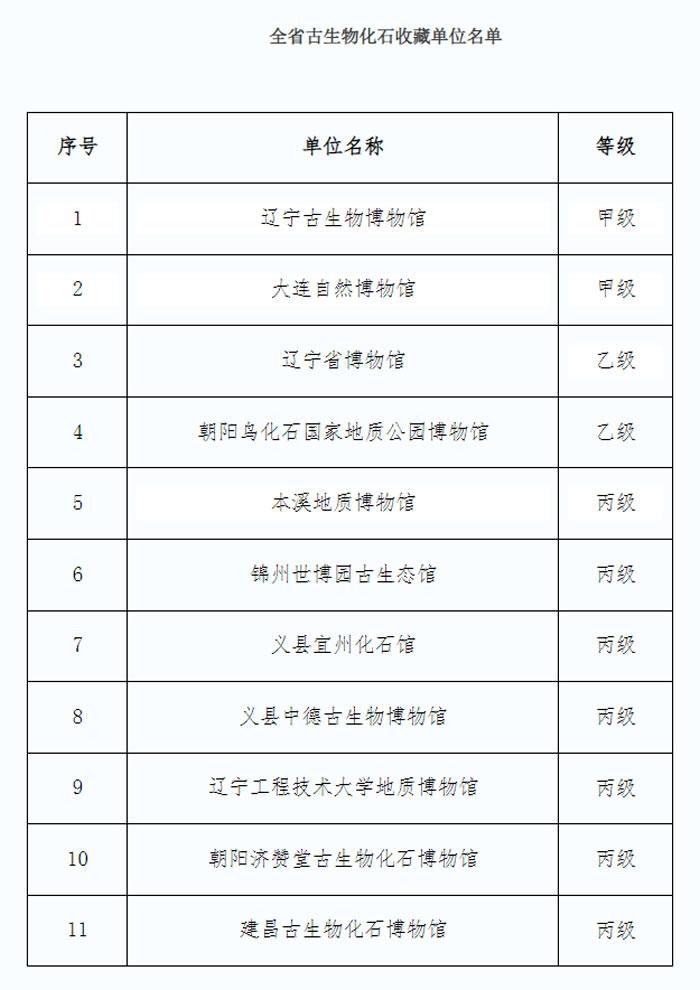 全省古生物化石收藏单位名单

| 序号 | 单位名称 | 等级 |
|---|---|---|
| 1 | 辽宁古生物博物馆 | 甲级 |
| 2 | 大连自然博物馆 | 甲级 |
| 3 | 辽宁省博物馆 | 乙级 |
| 4 | 朝阳鸟化石国家地质公园博物馆 | 乙级 |
| 5 | 本溪地质博物馆 | 丙级 |
| 6 | 锦州世博园古生态馆 | 丙级 |
| 7 | 义县宜州化石馆 | 丙级 |
| 8 | 义县中德古生物博物馆 | 丙级 |
| 9 | 辽宁工程技术大学地质博物馆 | 丙级 |
| 10 | 朝阳济赞堂古生物化石博物馆 | 丙级 |
| 11 | 建昌古生物化石博物馆 | 丙级 |